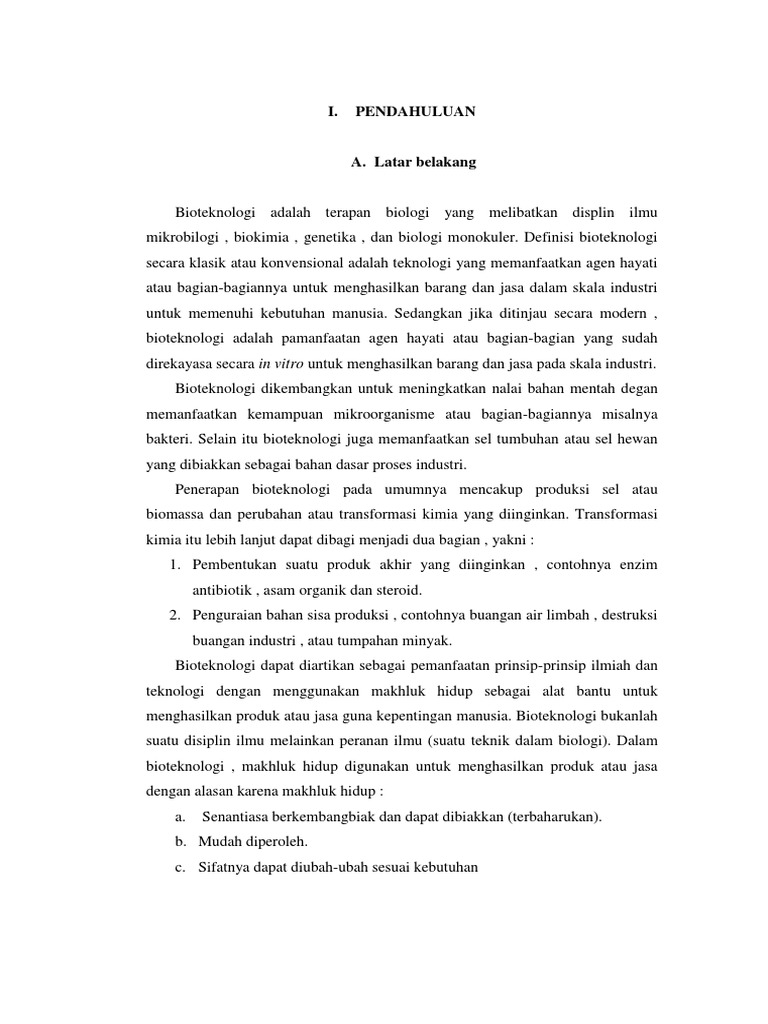 I. PENDAHULUAN

A. Latar belakang

Bioteknologi adalah terapan biologi yang melibatkan displin ilmu mikrobilogi , biokimia , genetika , dan biologi monokuler. Definisi bioteknologi secara klasik atau konvensional adalah teknologi yang memanfaatkan agen hayati atau bagian-bagiannya untuk menghasilkan barang dan jasa dalam skala industri untuk memenuhi kebutuhan manusia. Sedangkan jika ditinjau secara modern , bioteknologi adalah pamanfaatan agen hayati atau bagian-bagian yang sudah direkayasa secara in vitro untuk menghasilkan barang dan jasa pada skala industri.

Bioteknologi dikembangkan untuk meningkatkan nalai bahan mentah degan memanfaatkan kemampuan mikroorganisme atau bagian-bagiannya misalnya bakteri. Selain itu bioteknologi juga memanfaatkan sel tumbuhan atau sel hewan yang dibiakkan sebagai bahan dasar proses industri.

Penerapan bioteknologi pada umumnya mencakup produksi sel atau biomassa dan perubahan atau transformasi kimia yang diinginkan. Transformasi kimia itu lebih lanjut dapat dibagi menjadi dua bagian , yakni :

1. Pembentukan suatu produk akhir yang diinginkan , contohnya enzim antibiotik , asam organik dan steroid.
2. Penguraian bahan sisa produksi , contohnya buangan air limbah , destruksi buangan industri , atau tumpahan minyak.

Bioteknologi dapat diartikan sebagai pemanfaatan prinsip-prinsip ilmiah dan teknologi dengan menggunakan makhluk hidup sebagai alat bantu untuk menghasilkan produk atau jasa guna kepentingan manusia. Bioteknologi bukanlah suatu disiplin ilmu melainkan peranan ilmu (suatu teknik dalam biologi). Dalam bioteknologi , makhluk hidup digunakan untuk menghasilkan produk atau jasa dengan alasan karena makhluk hidup :

a. Senantiasa berkembangbiak dan dapat dibiakkan (terbaharukan).
b. Mudah diperoleh.
c. Sifatnya dapat diubah-ubah sesuai kebutuhan